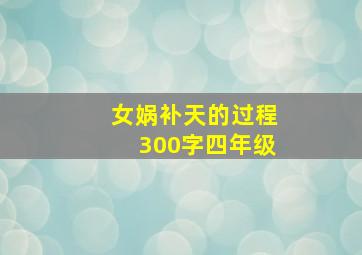 女娲补天的过程
300字四年级